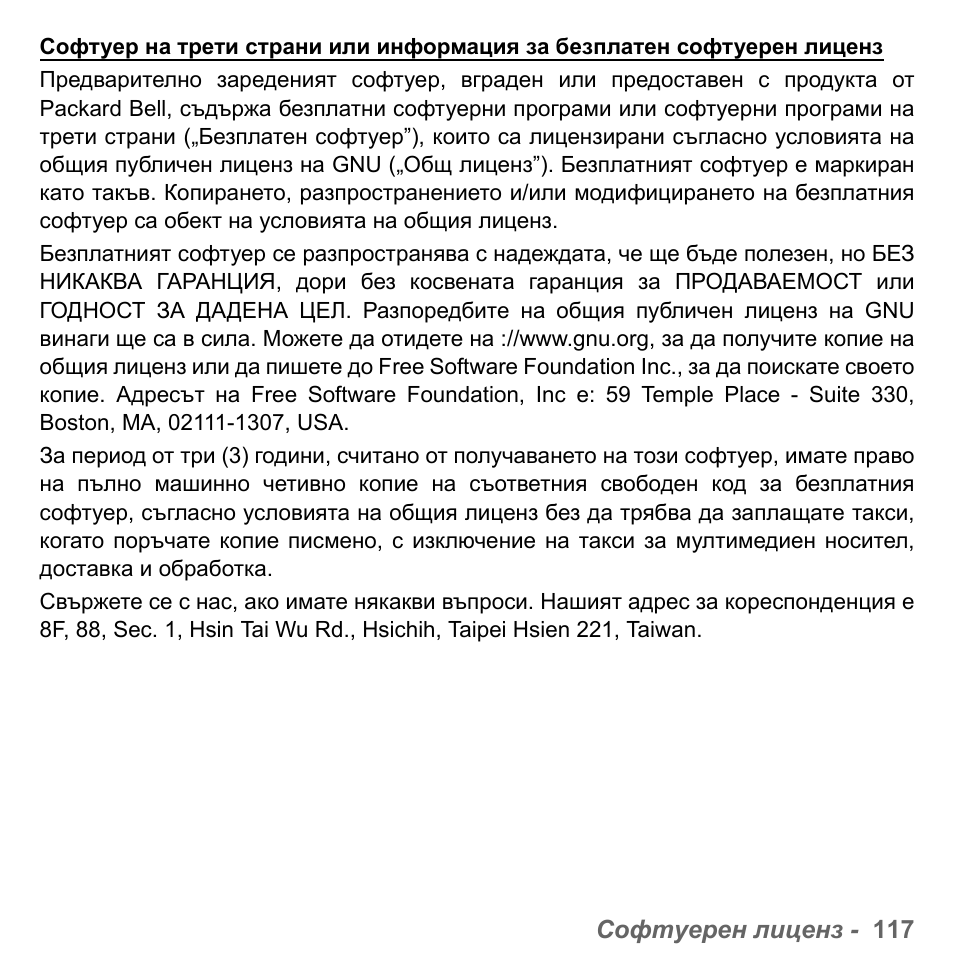 Софтуер на трети страни или информация за безплатен софтуерен лиценз

Предварително зареденият софтуер, вграден или предоставен с продукта от Packard Bell, съдържа безплатни софтуерни програми или софтуерни програми на трети страни („Безплатен софтуер”), които са лицензирани съгласно условията на общия публичен лиценз на GNU („Общ лиценз”). Безплатният софтуер е маркиран като такъв. Копирането, разпространението и/или модифицирането на безплатния софтуер са обект на условията на общия лиценз.

Безплатният софтуер се разпространява с надеждата, че ще бъде полезен, но БЕЗ НИКАКВА ГАРАНЦИЯ, дори без косвената гаранция за ПРОДАВАЕМОСТ или ГОДНОСТ ЗА ДАДЕНА ЦЕЛ. Разпоредбите на общия публичен лиценз на GNU винаги ще са в сила. Можете да отидете на ://www.gnu.org, за да получите копие на общия лиценз или да пишете до Free Software Foundation Inc., за да поискате своето копие. Адресът на Free Software Foundation, Inc е: 59 Temple Place - Suite 330, Boston, MA, 02111-1307, USA.

За период от три (3) години, считано от получаването на този софтуер, имате право на пълно машинно четивно копие на съответния свободен код за безплатния софтуер, съгласно условията на общия лиценз без да трябва да заплащате такси, когато поръчате копие писмено, с изключение на такси за мултимедиен носител, доставка и обработка.

Свържете се с нас, ако имате някакви въпроси. Нашият адрес за кореспонденция е 8F, 88, Sec. 1, Hsin Tai Wu Rd., Hsichih, Taipei Hsien 221, Taiwan.

Софтуерен лиценз - 117